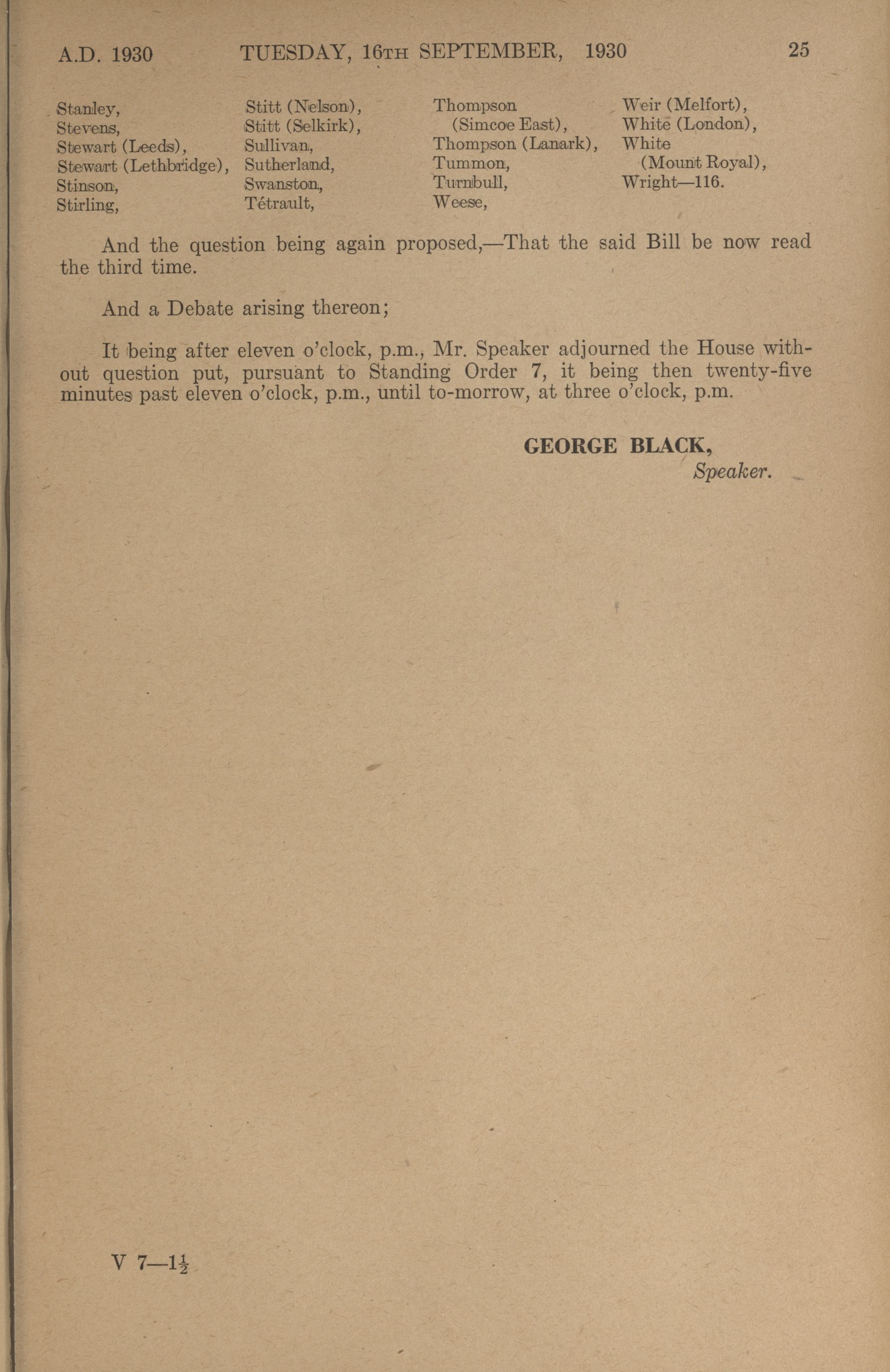 A.D. 1930 TUESDAY, 16TH SEPTEMBER, 1930 25

Stanley,
Stevens,
Stewart (Leeds),
Stewart (Lethbridge),
Stinson,
Stirling,

Stitt (Nelson),
Stitt (Selkirk),
Sullivan,
Sutherland,
Swanston,
Tétrault,

Thompson (Simcoe East),
Thompson (Lanark),
Tummon,
Turnbull,
Weese,

Weir (Melfort),
White (London),
White (Mount Royal),
Wright—116.

And the question being again proposed,—That the said Bill be now read the third time.

And a Debate arising thereon;

It being after eleven o'clock, p.m., Mr. Speaker adjourned the House without question put, pursuant to Standing Order 7, it being then twenty-five minutes past eleven o'clock, p.m., until to-morrow, at three o'clock, p.m.

GEORGE BLACK,
Speaker.

V 7—$1\frac{1}{2}$